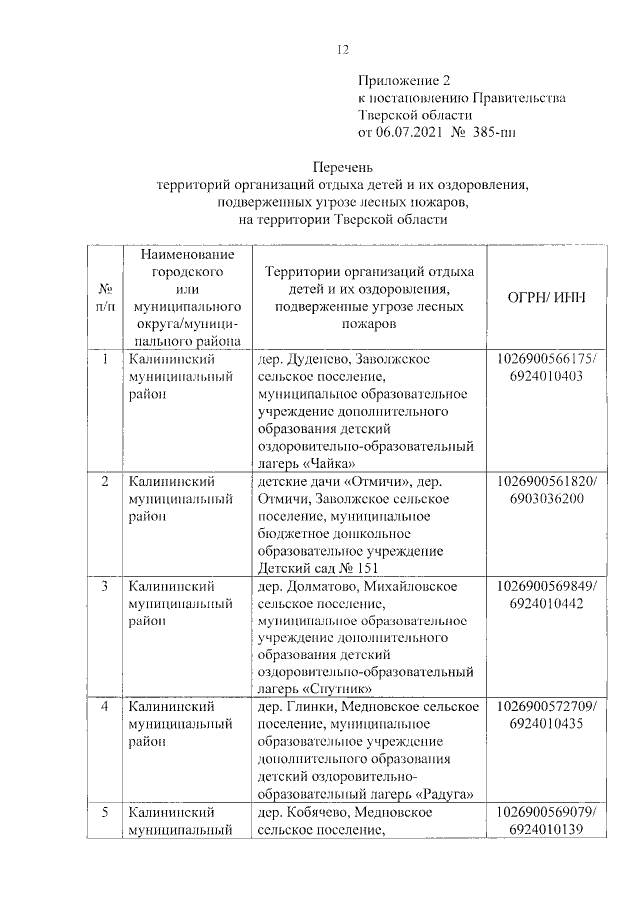 12

Приложение 2
к постановлению Правительства
Тверской области
от 06.07.2021 № 385-пп

Перечень
территорий организаций отдыха детей и их оздоровления,
подверженных угрозе лесных пожаров,
на территории Тверской области

| № п/п | Наименование городского или муниципального округа/муниципального района | Территории организаций отдыха детей и их оздоровления, подверженные угрозе лесных пожаров | ОГРН/ ИНН |
|---|---|---|---|
| 1 | Калининский муниципальный район | дер. Дуденево, Заволжское сельское поселение, муниципальное образовательное учреждение дополнительного образования детский оздоровительно-образовательный лагерь «Чайка» | 1026900566175/ 6924010403 |
| 2 | Калининский муниципальный район | детские дачи «Отмичи», дер. Отмичи, Заволжское сельское поселение, муниципальное бюджетное дошкольное образовательное учреждение Детский сад № 151 | 1026900561820/ 6903036200 |
| 3 | Калининский муниципальный район | дер. Долматово, Михайловское сельское поселение, муниципальное образовательное учреждение дополнительного образования детский оздоровительно-образовательный лагерь «Спутник» | 1026900569849/ 6924010442 |
| 4 | Калининский муниципальный район | дер. Глинки, Медновское сельское поселение, муниципальное образовательное учреждение дополнительного образования детский оздоровительно-образовательный лагерь «Радуга» | 1026900572709/ 6924010435 |
| 5 | Калининский муниципальный | дер. Кобячево, Медновское сельское поселение, | 1026900569079/ 6924010139 |